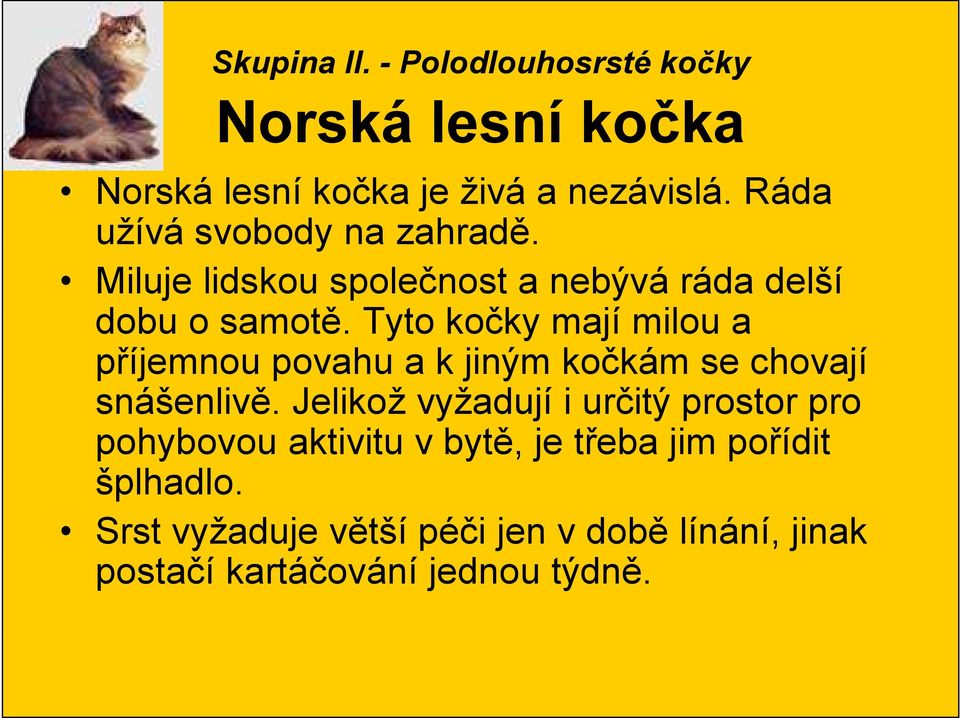 Skupina II. - Polodlouhosrsté kočky

Norská lesní kočka

• Norská lesní kočka je živá a nezávislá. Ráda užívá svobody na zahradě.

• Miluje lidskou společnost a nebývá ráda delší dobu o samotě. Tyto kočky mají milou a příjemnou povahu a k jiným kočkám se chovají snášenlivě. Jelikož vyžadují i určitý prostor pro pohybovou aktivitu v bytě, je třeba jim pořídit šplhadlo.

• Srst vyžaduje větší péči jen v době línání, jinak postačí kartáčování jednou týdně.